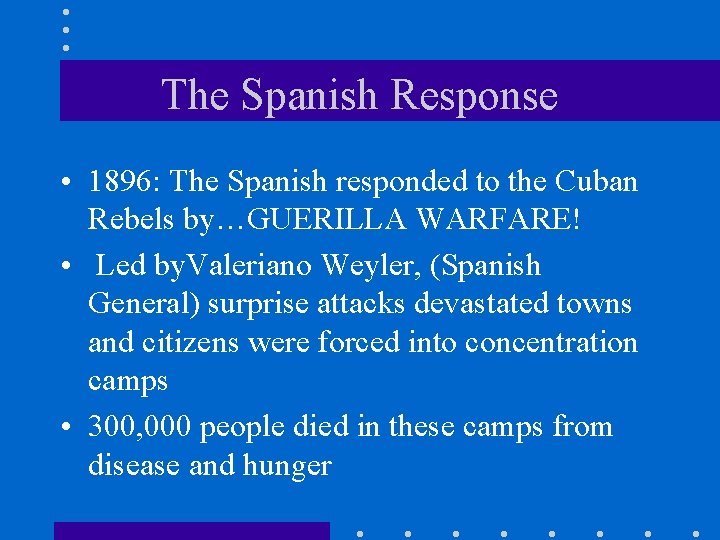 The Spanish Response

• 1896: The Spanish responded to the Cuban Rebels by…GUERILLA WARFARE!

• Led byValeriano Weyler, (Spanish General) surprise attacks devastated towns and citizens were forced into concentration camps

• 300,000 people died in these camps from disease and hunger